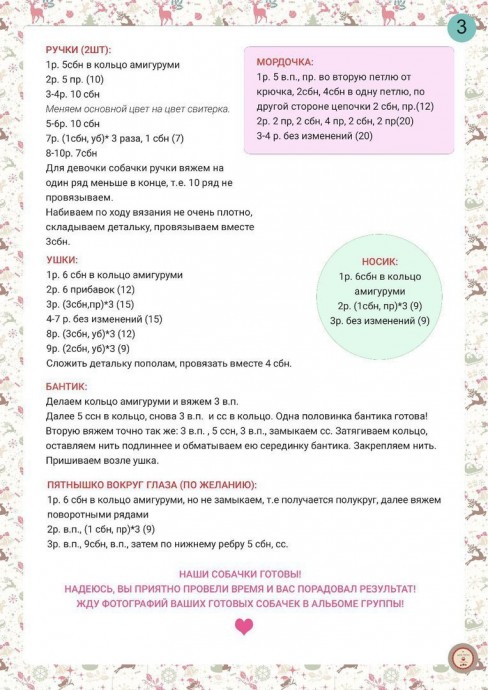 3

РУЧКИ (2ШТ):
1р. 5сбн в кольцо амигуруми
2р. 5 пр. (10)
3-4р. 10 сбн
Меняем основной цвет на цвет свитерка.
5-6р. 10 сбн
7р. (1сбн, уб)* 3 раза, 1 сбн (7)
8-10р. 7сбн
Для девочки собачки ручки вяжем на один ряд меньше в конце, т.е. 10 ряд не провязываем.
Набиваем по ходу вязания не очень плотно, складываем детальку, провязываем вместе 3сбн.

МОРДОЧКА:
1р. 5 в.п., пр. во вторую петлю от крючка, 2сбн, 4сбн в одну петлю, по другой стороне цепочки 2 сбн, пр.(12)
2р. 2 пр, 2 сбн, 4 пр, 2 сбн, 2 пр(20)
3-4 р. без изменений (20)

УШКИ:
1р. 6 сбн в кольцо амигуруми
2р. 6 прибавок (12)
3р. (3сбн,пр)*3 (15)
4-7 р. без изменений (15)
8р. (3сбн, уб)*3 (12)
9р. (2сбн, уб)*3 (9)
Сложить детальку пополам, провязать вместе 4 сбн.

НОСИК:
1р. 6сбн в кольцо амигуруми
2р. (1сбн, пр)*3 (9)
3р. без изменений (9)

БАНТИК:
Делаем кольцо амигуруми и вяжем 3 в.п.
Далее 5 ссн в кольцо, снова 3 в.п. и сс в кольцо. Одна половинка бантика готова!
Вторую вяжем точно так же: 3 в.п. , 5 ссн, 3 в.п., замыкаем сс. Затягиваем кольцо, оставляем нить подлиннее и обматываем ею серединку бантика. Закрепляем нить. Пришиваем возле ушка.

ПЯТНЫШКО ВОКРУГ ГЛАЗА (ПО ЖЕЛАНИЮ):
1р. 6 сбн в кольцо амигуруми, но не замыкаем, т.е получается полукруг, далее вяжем поворотными рядами
2р. в.п., (1 сбн, пр)*3 (9)
3р. в.п., 9сбн, в.п., затем по нижнему ребру 5 сбн, сс.

НАШИ СОБАЧКИ ГОТОВЫ!
НАДЕЮСЬ, ВЫ ПРИЯТНО ПРОВЕЛИ ВРЕМЯ И ВАС ПОРАДОВАЛ РЕЗУЛЬТАТ!
ЖДУ ФОТОГРАФИЙ ВАШИХ ГОТОВЫХ СОБАЧЕК В АЛЬБОМЕ ГРУППЫ!